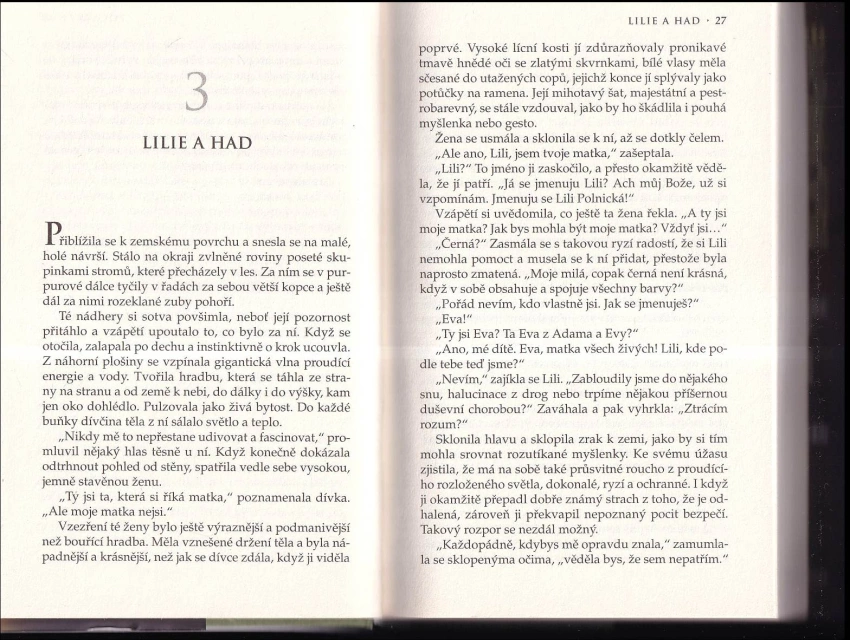 3

LILIE A HAD

Přiblížila se k zemskému povrchu a snesla se na malé, holé návrší. Stálo na okraji zvlněné roviny poseté skupinkami stromů, které přecházely v les. Za ním se v purpurové dálce tyčily v řadách za sebou větší kopce a ještě dál za nimi rozeklané zuby pohoří.

Té nádhery si sotva povšimla, neboť její pozornost přitáhlo a vzápětí upoutalo to, co bylo za ní. Když se otočila, zalapala po dechu a instinktivně o krok ucouvla. Z náhorní plošiny se vzpínala gigantická vlna proudící energie a vody. Tvořila hradbu, která se táhla ze strany na stranu a od země k nebi, do dálky i do výšky, kam jen oko dohlédlo. Pulzovala jako živá bytost. Do každé buňky dívčina těla z ní sálalo světlo a teplo.

„Nikdy mě to nepřestane udivovat a fascinovat," promluvil nějaký hlas těsně u ní. Když konečně dokázala odtrhnout pohled od stěny, spatřila vedle sebe vysokou, jemně stavěnou ženu.

„Ty jsi ta, která si říká matka," poznamenala dívka. „Ale moje matka nejsi."

Vzezření té ženy bylo ještě výraznější a podmanivější než bouřící hradba. Měla vznešené držení těla a byla nápadnější a krásnější, než jak se dívce zdála, když ji viděla

LILIE A HAD · 27

poprvé. Vysoké lícní kosti jí zdůrazňovaly pronikavé tmavě hnědé oči se zlatými skvrnkami, bílé vlasy měla sčesané do utažených copů, jejichž konce jí splývaly jako potůčky na ramena. Její mihotavý šat, majestátní a pestrobarevný, se stále vzdouval, jako by ho škádlila i pouhá myšlenka nebo gesto.

Žena se usmála a sklonila se k ní, až se dotkly čelem.

„Ale ano, Lili, jsem tvoje matka," zašeptala.

„Lili?" To jméno ji zaskočilo, a přesto okamžitě věděla, že jí patří. „Já se jmenuju Lili? Ach můj Bože, už si vzpomínám. Jmenuju se Lili Polnická!"

Vzápětí si uvědomila, co ještě ta žena řekla. „A ty jsi moje matka? Jak bys mohla být moje matka? Vždyť jsi..."

„Černá?" Zasmála se s takovou ryzí radostí, že si Lili nemohla pomoct a musela se k ní přidat, přestože byla naprosto zmatená. „Moje milá, copak černá není krásná, když v sobě obsahuje a spojuje všechny barvy?"

„Pořád nevím, kdo vlastně jsi. Jak se jmenuješ?"

„Eva!"

„Ty jsi Eva? Ta Eva z Adama a Evy?"

„Ano, mé dítě. Eva, matka všech živých! Lili, kde podle tebe teď jsme?"

„Nevím," zajíkla se Lili. „Zabloudily jsme do nějakého snu, halucinace z drog nebo trpíme nějakou příšernou duševní chorobou?" Zaváhala a pak vyhrkla: „Ztrácím rozum?"

Sklonila hlavu a sklopila zrak k zemi, jako by si tím mohla srovnat rozutíkané myšlenky. Ke svému úžasu zjistila, že má na sobě také průsvitné roucho z proudícího rozloženého světla, dokonalé, ryzí a ochranné. I když ji okamžitě přepadl dobře známý strach z toho, že je odhalená, zároveň ji překvapil nepoznaný pocit bezpečí. Takový rozpor se nezdál možný.

„Každopádně, kdybys mě opravdu znala," zamumlala se sklopenýma očima, „věděla bys, že sem nepatřím."